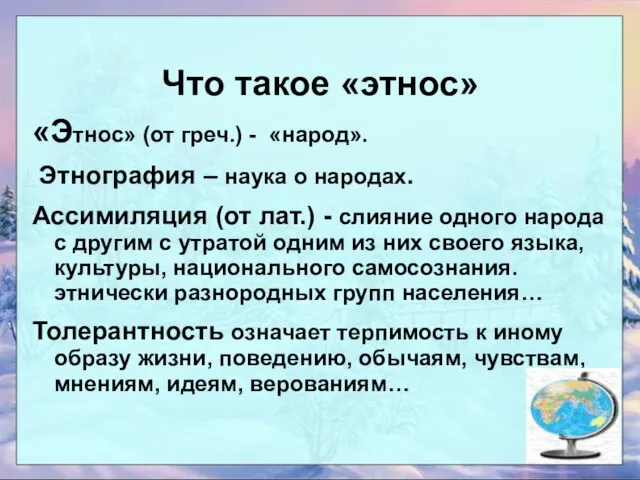 Что такое «этнос»

«Этнос» (от греч.) - «народ».

Этнография – наука о народах.

Ассимиляция (от лат.) - слияние одного народа с другим с утратой одним из них своего языка, культуры, национального самосознания. этнически разнородных групп населения…

Толерантность означает терпимость к иному образу жизни, поведению, обычаям, чувствам, мнениям, идеям, верованиям…